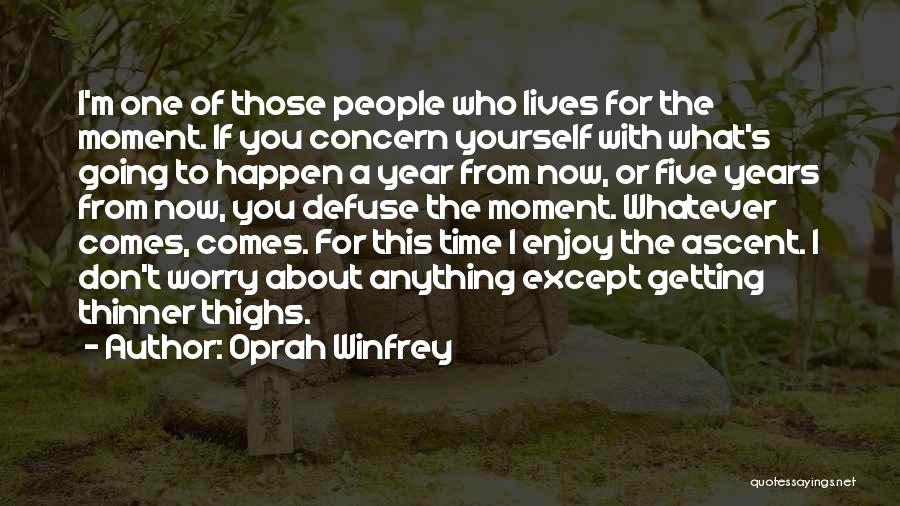 I'm one of those people who lives for the moment. If you concern yourself with what's going to happen a year from now, or five years from now, you defuse the moment. Whatever comes, comes. For this time I enjoy the ascent. I don't worry about anything except getting thinner thighs.

- Author: Oprah Winfrey

quotessayings.net